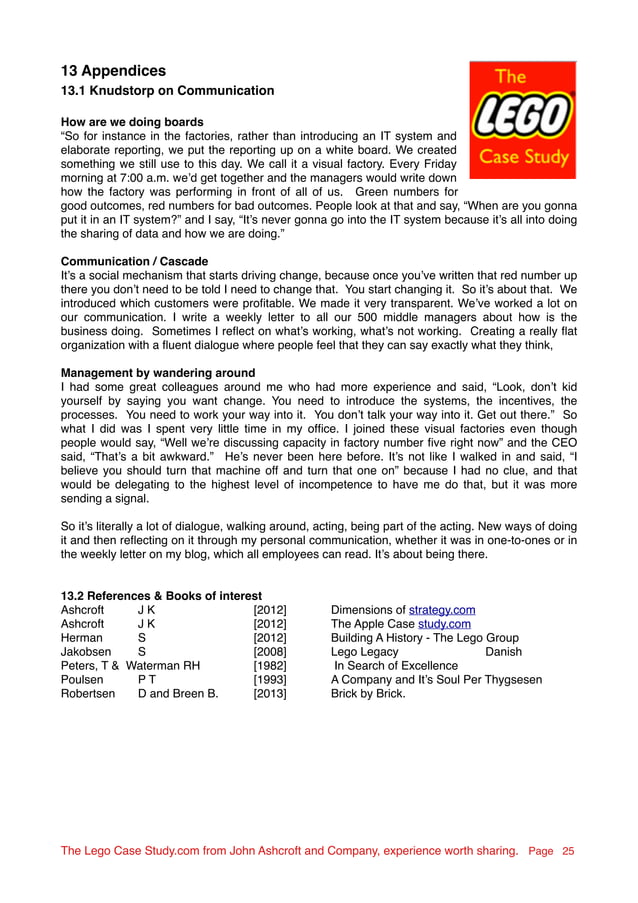 13 Appendices
13.1 Knudstorp on Communication

The
LEGO
Case Study

How are we doing boards
“So for instance in the factories, rather than introducing an IT system and elaborate reporting, we put the reporting up on a white board. We created something we still use to this day. We call it a visual factory. Every Friday morning at 7:00 a.m. we’d get together and the managers would write down how the factory was performing in front of all of us. Green numbers for good outcomes, red numbers for bad outcomes. People look at that and say, “When are you gonna put it in an IT system?” and I say, “It’s never gonna go into the IT system because it’s all into doing the sharing of data and how we are doing.”

Communication / Cascade
It’s a social mechanism that starts driving change, because once you’ve written that red number up there you don’t need to be told I need to change that. You start changing it. So it’s about that. We introduced which customers were profitable. We made it very transparent. We’ve worked a lot on our communication. I write a weekly letter to all our 500 middle managers about how is the business doing. Sometimes I reflect on what’s working, what’s not working. Creating a really flat organization with a fluent dialogue where people feel that they can say exactly what they think,

Management by wandering around
I had some great colleagues around me who had more experience and said, “Look, don’t kid yourself by saying you want change. You need to introduce the systems, the incentives, the processes. You need to work your way into it. You don’t talk your way into it. Get out there.” So what I did was I spent very little time in my office. I joined these visual factories even though people would say, “Well we’re discussing capacity in factory number five right now” and the CEO said, “That’s a bit awkward.” He’s never been here before. It’s not like I walked in and said, “I believe you should turn that machine off and turn that one on” because I had no clue, and that would be delegating to the highest level of incompetence to have me do that, but it was more sending a signal.

So it’s literally a lot of dialogue, walking around, acting, being part of the acting. New ways of doing it and then reflecting on it through my personal communication, whether it was in one-to-ones or in the weekly letter on my blog, which all employees can read. It’s about being there.

13.2 References & Books of interest

| | | | |
|---|---|---|---|
| Ashcroft | J K | [2012] | Dimensions of strategy.com |
| Ashcroft | J K | [2012] | The Apple Case study.com |
| Herman | S | [2012] | Building A History - The Lego Group |
| Jakobsen | S | [2008] | Lego Legacy Danish |
| Peters, T & | Waterman RH | [1982] | In Search of Excellence |
| Poulsen | P T | [1993] | A Company and It’s Soul Per Thygsesen |
| Robertsen | D and Breen B. | [2013] | Brick by Brick. |

The Lego Case Study.com from John Ashcroft and Company, experience worth sharing. Page 25